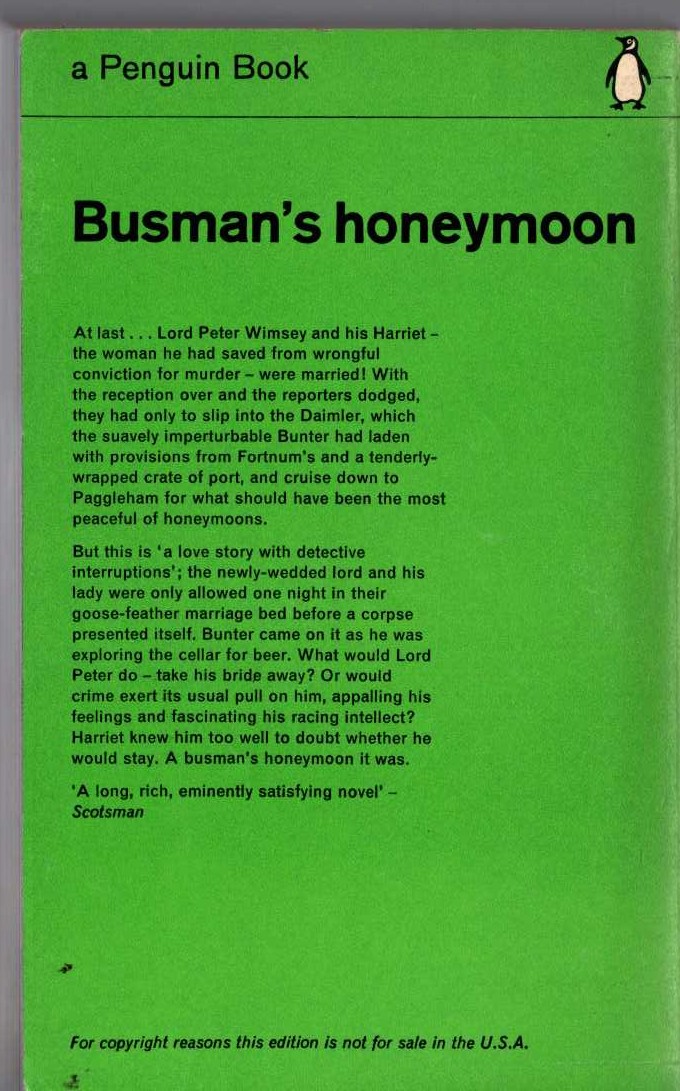 a Penguin Book

Busman's honeymoon

At last . . . Lord Peter Wimsey and his Harriet – the woman he had saved from wrongful conviction for murder – were married! With the reception over and the reporters dodged, they had only to slip into the Daimler, which the suavely imperturbable Bunter had laden with provisions from Fortnum's and a tenderly-wrapped crate of port, and cruise down to Paggleham for what should have been the most peaceful of honeymoons.

But this is 'a love story with detective interruptions'; the newly-wedded lord and his lady were only allowed one night in their goose-feather marriage bed before a corpse presented itself. Bunter came on it as he was exploring the cellar for beer. What would Lord Peter do – take his bride away? Or would crime exert its usual pull on him, appalling his feelings and fascinating his racing intellect? Harriet knew him too well to doubt whether he would stay. A busman's honeymoon it was.

'A long, rich, eminently satisfying novel' – Scotsman

For copyright reasons this edition is not for sale in the U.S.A.